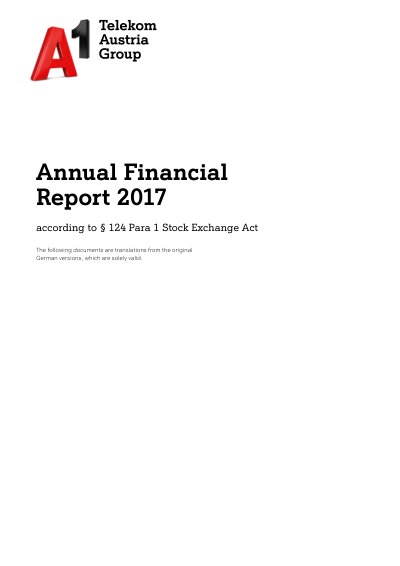 A1 Telekom
Austria
Group

Annual Financial Report 2017

according to § 124 Para 1 Stock Exchange Act

The following documents are translations from the original German versions, which are solely valid.